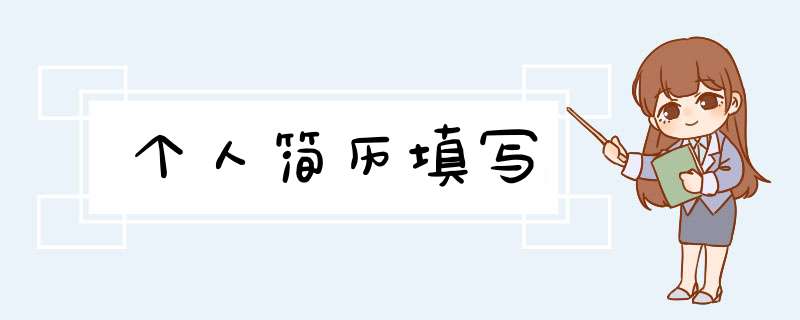 个人简历填写